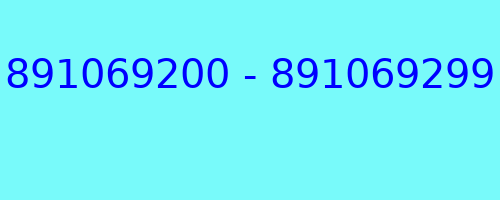 891069200 - 891069299